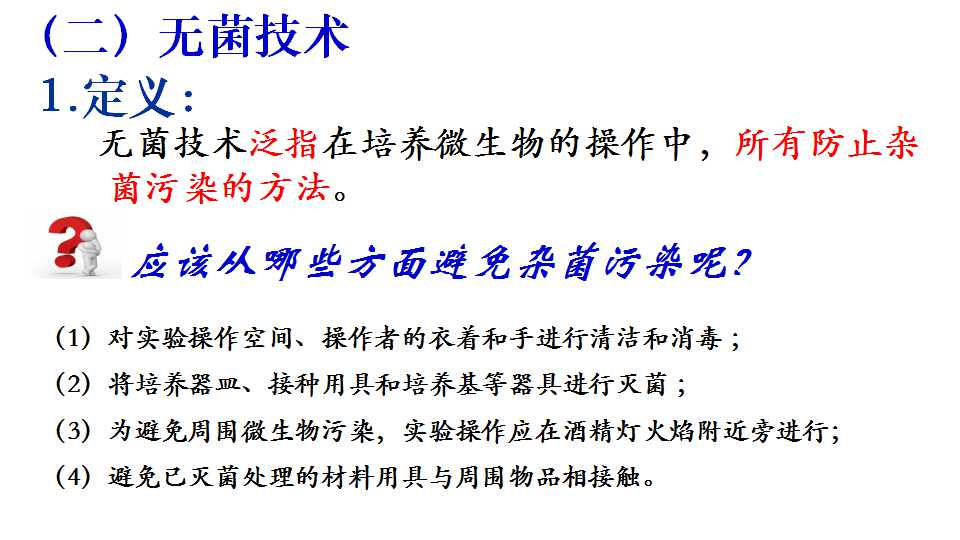 （二）无菌技术

1.定义：

无菌技术泛指在培养微生物的操作中，所有防止杂菌污染的方法。

应该从哪些方面避免杂菌污染呢？

(1) 对实验操作空间、操作者的衣着和手进行清洁和消毒；

(2) 将培养器皿、接种用具和培养基等器具进行灭菌；

(3) 为避免周围微生物污染，实验操作应在酒精灯火焰附近旁进行；

(4) 避免已灭菌处理的材料用具与周围物品相接触。